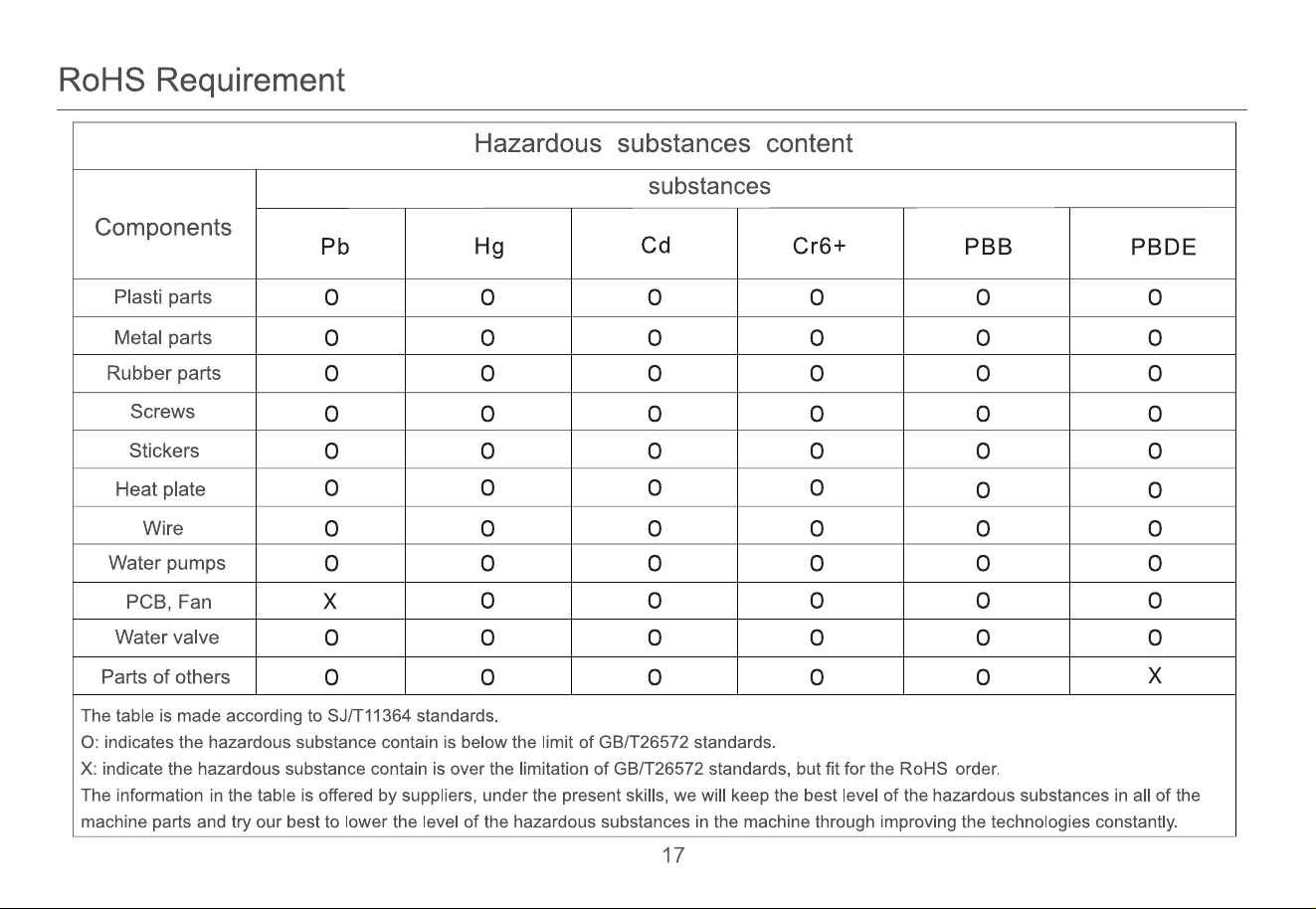 RoHS Requirement

| Hazardous substances content | | | | | | |
|---|---|---|---|---|---|---|
| Components | substances | | | | | |
| | Pb | Hg | Cd | Cr6+ | PBB | PBDE |
| Plasti parts | O | O | O | O | O | O |
| Metal parts | O | O | O | O | O | O |
| Rubber parts | O | O | O | O | O | O |
| Screws | O | O | O | O | O | O |
| Stickers | O | O | O | O | O | O |
| Heat plate | O | O | O | O | O | O |
| Wire | O | O | O | O | O | O |
| Water pumps | O | O | O | O | O | O |
| PCB, Fan | X | O | O | O | O | O |
| Water valve | O | O | O | O | O | O |
| Parts of others | O | O | O | O | O | X |

The table is made according to SJ/T11364 standards.
O: indicates the hazardous substance contain is below the limit of GB/T26572 standards.
X: indicate the hazardous substance contain is over the limitation of GB/T26572 standards, but fit for the RoHS order.
The information in the table is offered by suppliers, under the present skills, we will keep the best level of the hazardous substances in all of the machine parts and try our best to lower the level of the hazardous substances in the machine through improving the technologies constantly.

17